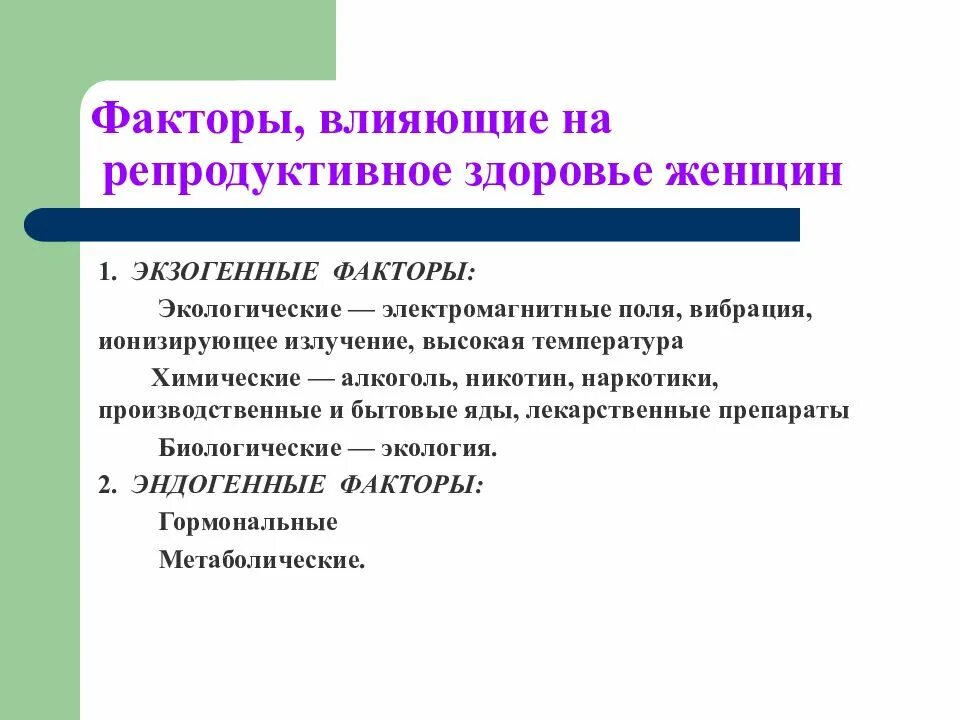 Факторы, влияющие на репродуктивное здоровье женщин

1. ЭКЗОГЕННЫЕ ФАКТОРЫ:

Экологические — электромагнитные поля, вибрация, ионизирующее излучение, высокая температура

Химические — алкоголь, никотин, наркотики, производственные и бытовые яды, лекарственные препараты

Биологические — экология.

2. ЭНДОГЕННЫЕ ФАКТОРЫ:

Гормональные

Метаболические.